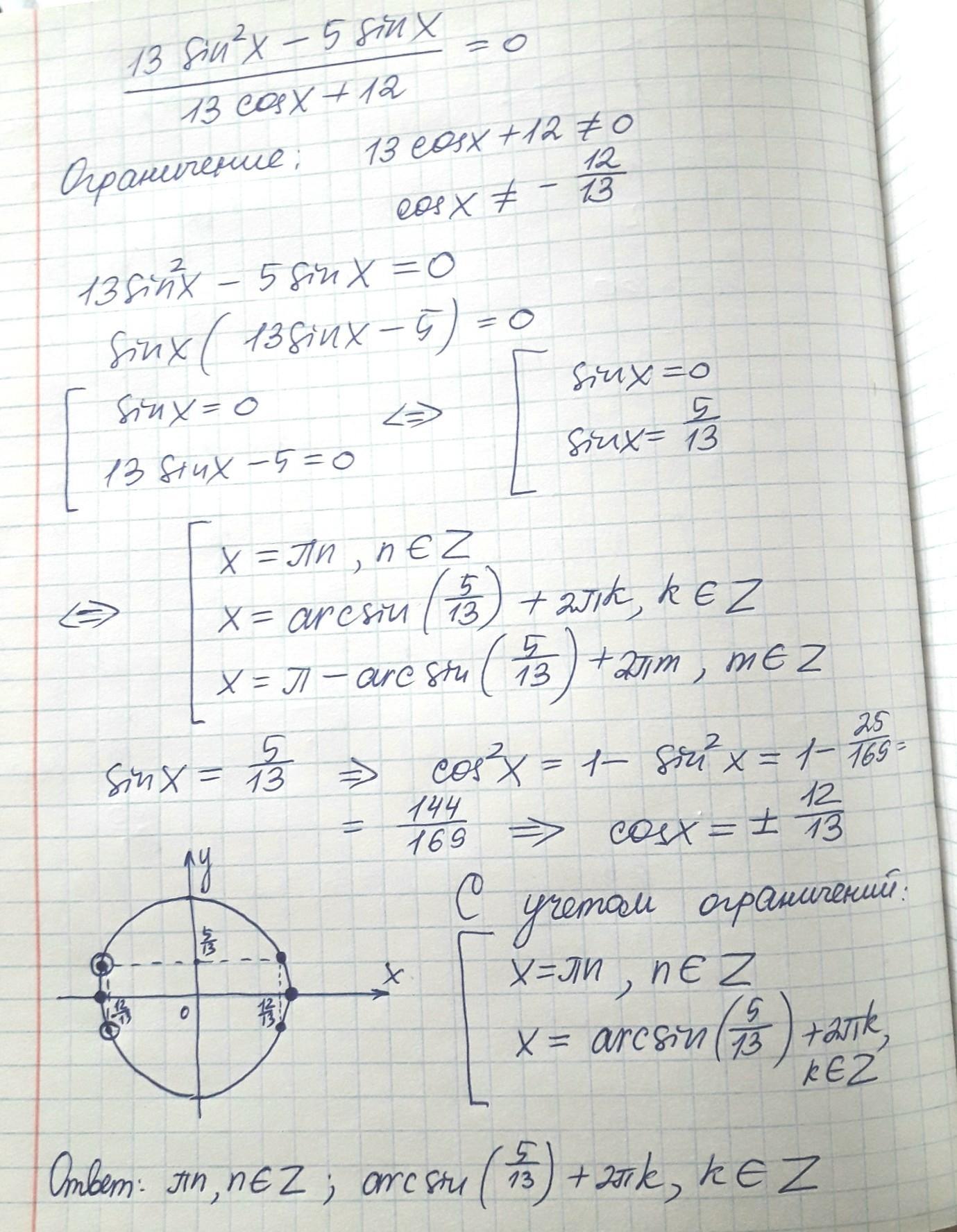 $\frac{13\sin^2 x - 5\sin x}{13\cos x + 12} = 0$

Ограничение: $13\cos x + 12 \neq 0$

$\cos x \neq -\frac{12}{13}$

$13\sin^2 x - 5\sin x = 0$

$\sin x(13\sin x - 5) = 0$

$\left[\begin{array}{l} \sin x = 0 \\ 13\sin x - 5 = 0 \end{array}\right. \Leftrightarrow \left[\begin{array}{l} \sin x = 0 \\ \sin x = \frac{5}{13} \end{array}\right.$

$\Leftrightarrow \left[\begin{array}{l} x = \pi n, n \in Z \\ x = \arcsin\left(\frac{5}{13}\right) + 2\pi k, k \in Z \\ x = \pi - \arcsin\left(\frac{5}{13}\right) + 2\pi m, m \in Z \end{array}\right.$

$\sin x = \frac{5}{13} \Rightarrow \cos^2 x = 1 - \sin^2 x = 1 - \frac{25}{169} =$

$= \frac{144}{169} \Rightarrow \cos x = \pm\frac{12}{13}$

y

$\frac{5}{13}$

x

$-\frac{12}{13}$

0

$\frac{12}{13}$

С учетом ограничений:

$\left[\begin{array}{l} x = \pi n, n \in Z \\ x = \arcsin\left(\frac{5}{13}\right) + 2\pi k, k \in Z \end{array}\right.$

Ответ: $\pi n, n \in Z$; $\arcsin\left(\frac{5}{13}\right) + 2\pi k, k \in Z$